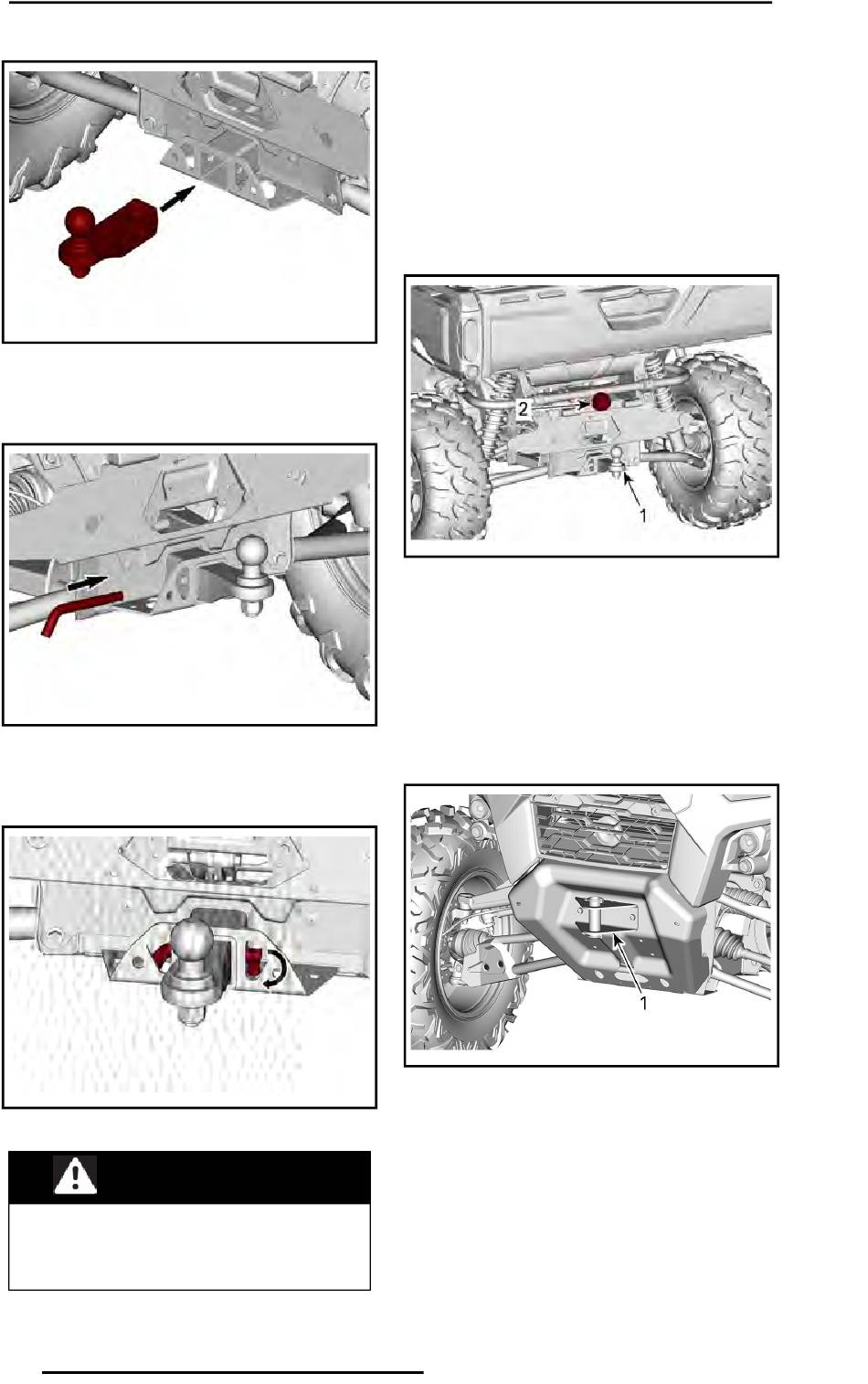 2

1

1